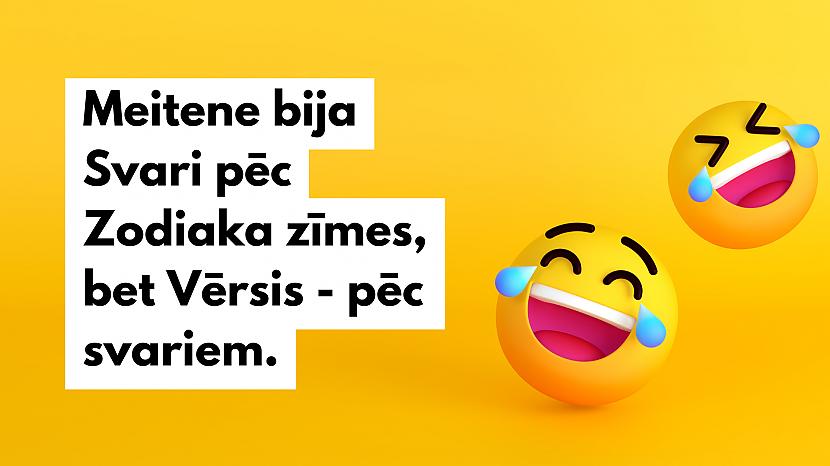 Meitene bija Svari pēc Zodiaka zīmes, bet Vērsis - pēc svariem.